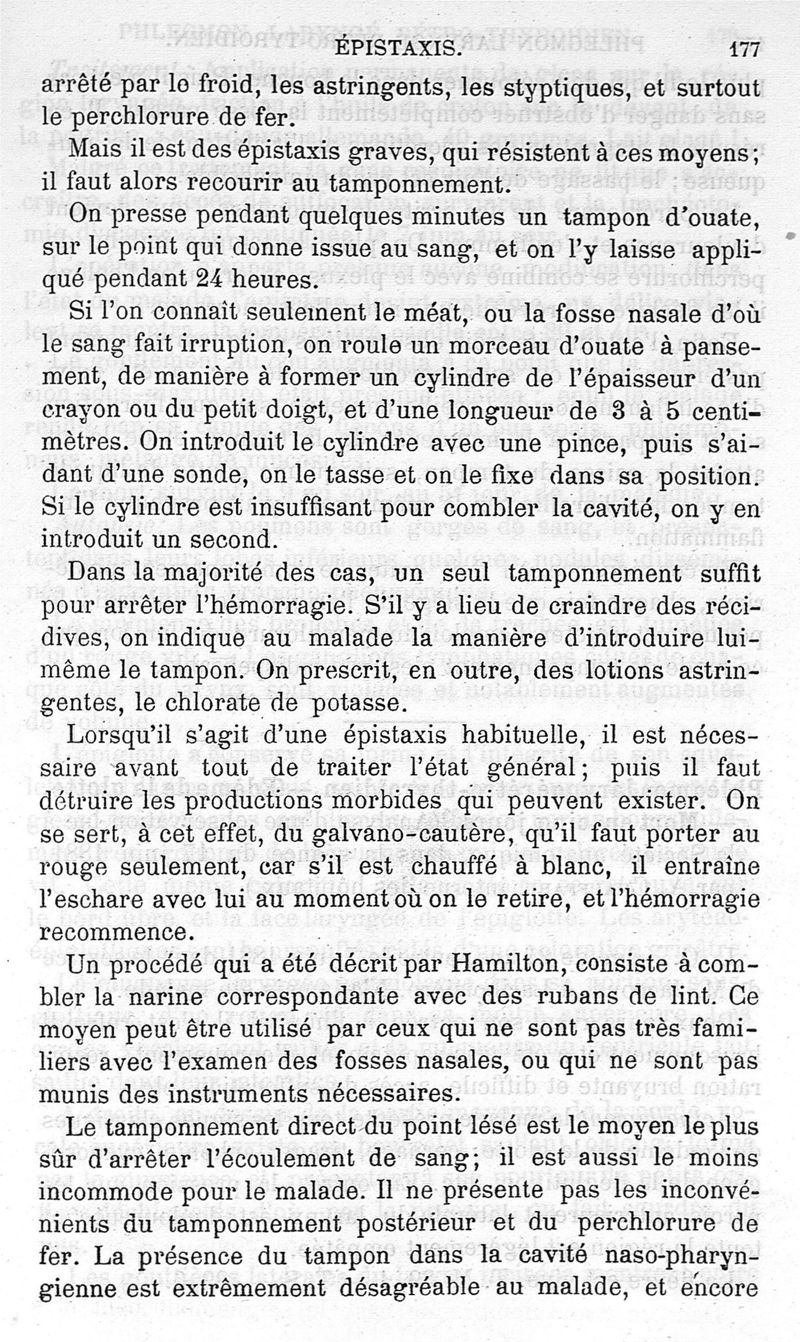 ÉPISTAXIS. 177

arrêté par le froid, les astringents, les styptiques, et surtout le perchlorure de fer.

Mais il est des épistaxis graves, qui résistent à ces moyens; il faut alors recourir au tamponnement.

On presse pendant quelques minutes un tampon d'ouate, sur le point qui donne issue au sang, et on l'y laisse appliqué pendant 24 heures.

Si l'on connaît seulement le méat, ou la fosse nasale d'où le sang fait irruption, on roule un morceau d'ouate à pansement, de manière à former un cylindre de l'épaisseur d'un crayon ou du petit doigt, et d'une longueur de 3 à 5 centimètres. On introduit le cylindre avec une pince, puis s'aidant d'une sonde, on le tasse et on le fixe dans sa position. Si le cylindre est insuffisant pour combler la cavité, on y en introduit un second.

Dans la majorité des cas, un seul tamponnement suffit pour arrêter l'hémorragie. S'il y a lieu de craindre des récidives, on indique au malade la manière d'introduire lui-même le tampon. On prescrit, en outre, des lotions astringentes, le chlorate de potasse.

Lorsqu'il s'agit d'une épistaxis habituelle, il est nécessaire avant tout de traiter l'état général; puis il faut détruire les productions morbides qui peuvent exister. On se sert, à cet effet, du galvano-cautère, qu'il faut porter au rouge seulement, car s'il est chauffé à blanc, il entraîne l'eschare avec lui au moment où on le retire, et l'hémorragie recommence.

Un procédé qui a été décrit par Hamilton, consiste à combler la narine correspondante avec des rubans de lint. Ce moyen peut être utilisé par ceux qui ne sont pas très familiers avec l'examen des fosses nasales, ou qui ne sont pas munis des instruments nécessaires.

Le tamponnement direct du point lésé est le moyen le plus sûr d'arrêter l'écoulement de sang; il est aussi le moins incommode pour le malade. Il ne présente pas les inconvénients du tamponnement postérieur et du perchlorure de fer. La présence du tampon dans la cavité naso-pharyngienne est extrêmement désagréable au malade, et encore